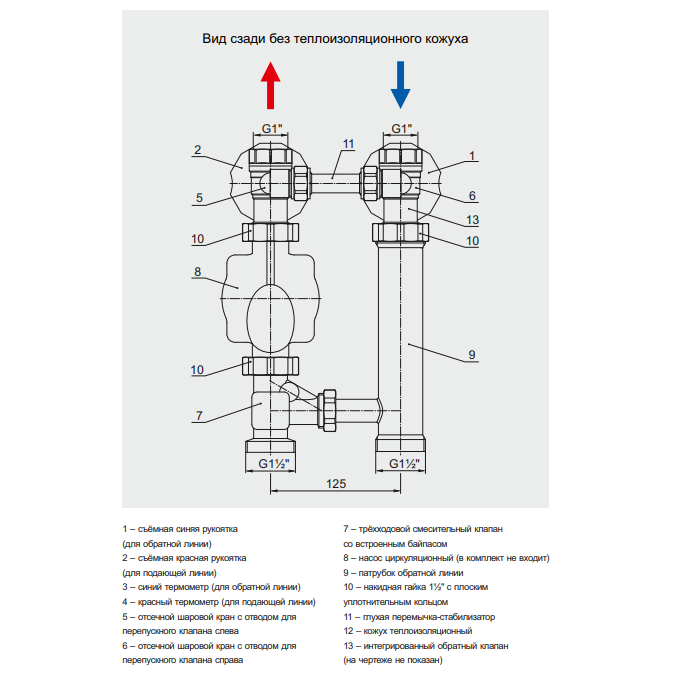 Вид сзади без теплоизоляционного кожуха

G1"

G1"

2

11

1

5

6

13

10

10

8

9

10

7

G1½"

G1½"

125

1 – съёмная синяя рукоятка (для обратной линии)
2 – съёмная красная рукоятка (для подающей линии)
3 – синий термометр (для обратной линии)
4 – красный термометр (для подающей линии)
5 – отсечной шаровой кран с отводом для перепускного клапана слева
6 – отсечной шаровой кран с отводом для перепускного клапана справа

7 – трёхходовой смесительный клапан со встроенным байпасом
8 – насос циркуляционный (в комплект не входит)
9 – патрубок обратной линии
10 – накидная гайка 1½" с плоским уплотнительным кольцом
11 – глухая перемычка-стабилизатор
12 – кожух теплоизоляционный
13 – интегрированный обратный клапан (на чертеже не показан)